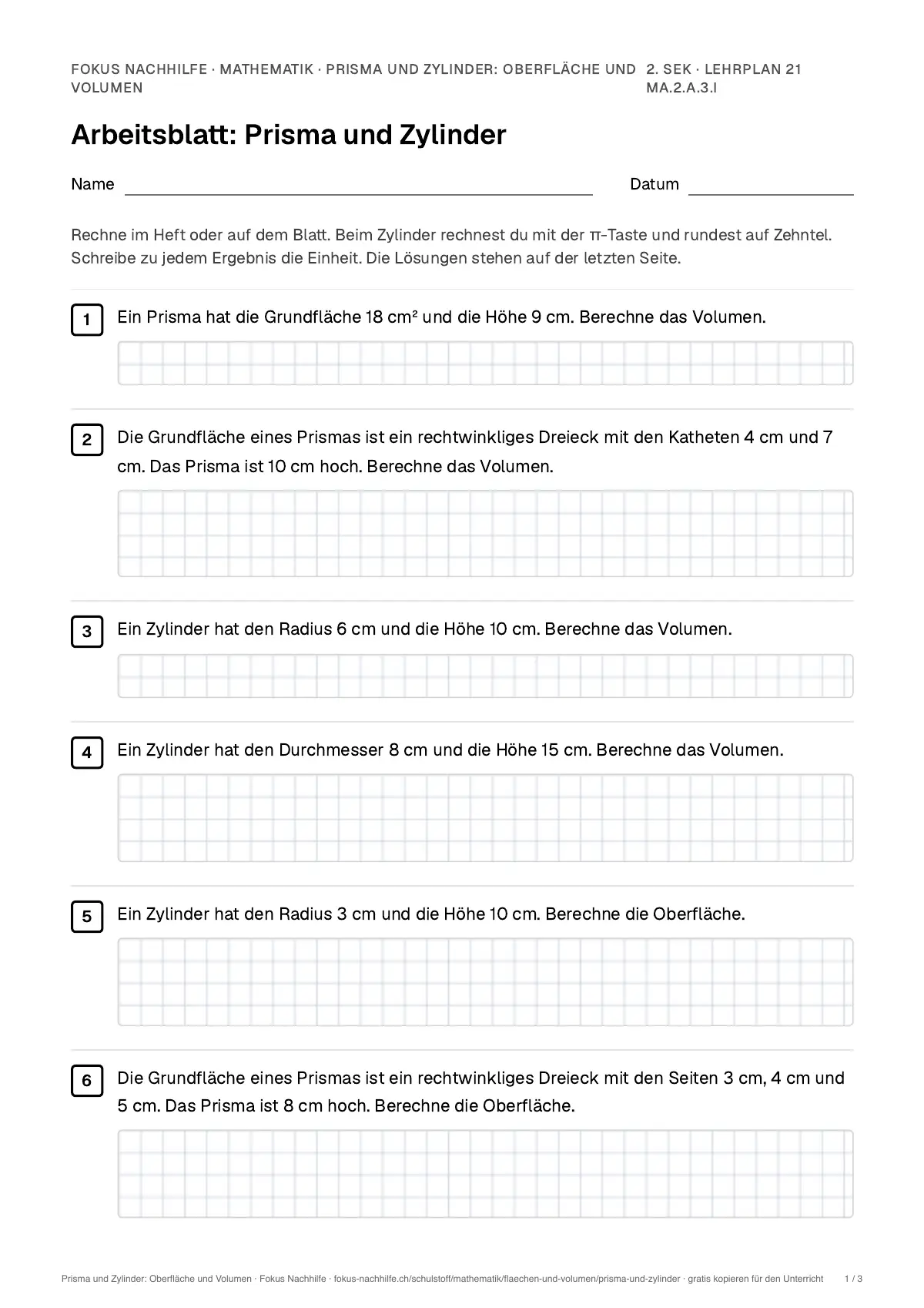 FOKUS NACHHILFE · MATHEMATIK · PRISMA UND ZYLINDER: OBERFLÄCHE UND VOLUMEN

2. SEK · LEHRPLAN 21 MA.2.A.3.I

Arbeitsblatt: Prisma und Zylinder

Name ____

Datum ____

Rechne im Heft oder auf dem Blatt. Beim Zylinder rechnest du mit der π-Taste und rundest auf Zehntel. Schreibe zu jedem Ergebnis die Einheit. Die Lösungen stehen auf der letzten Seite.

1 Ein Prisma hat die Grundfläche 18 cm² und die Höhe 9 cm. Berechne das Volumen.

2 Die Grundfläche eines Prismas ist ein rechtwinkliges Dreieck mit den Katheten 4 cm und 7 cm. Das Prisma ist 10 cm hoch. Berechne das Volumen.

3 Ein Zylinder hat den Radius 6 cm und die Höhe 10 cm. Berechne das Volumen.

4 Ein Zylinder hat den Durchmesser 8 cm und die Höhe 15 cm. Berechne das Volumen.

5 Ein Zylinder hat den Radius 3 cm und die Höhe 10 cm. Berechne die Oberfläche.

6 Die Grundfläche eines Prismas ist ein rechtwinkliges Dreieck mit den Seiten 3 cm, 4 cm und 5 cm. Das Prisma ist 8 cm hoch. Berechne die Oberfläche.

Prisma und Zylinder: Oberfläche und Volumen · Fokus Nachhilfe · fokus-nachhilfe.ch/schulstoff/mathematik/flaechen-und-volumen/prisma-und-zylinder · gratis kopieren für den Unterricht 1 / 3